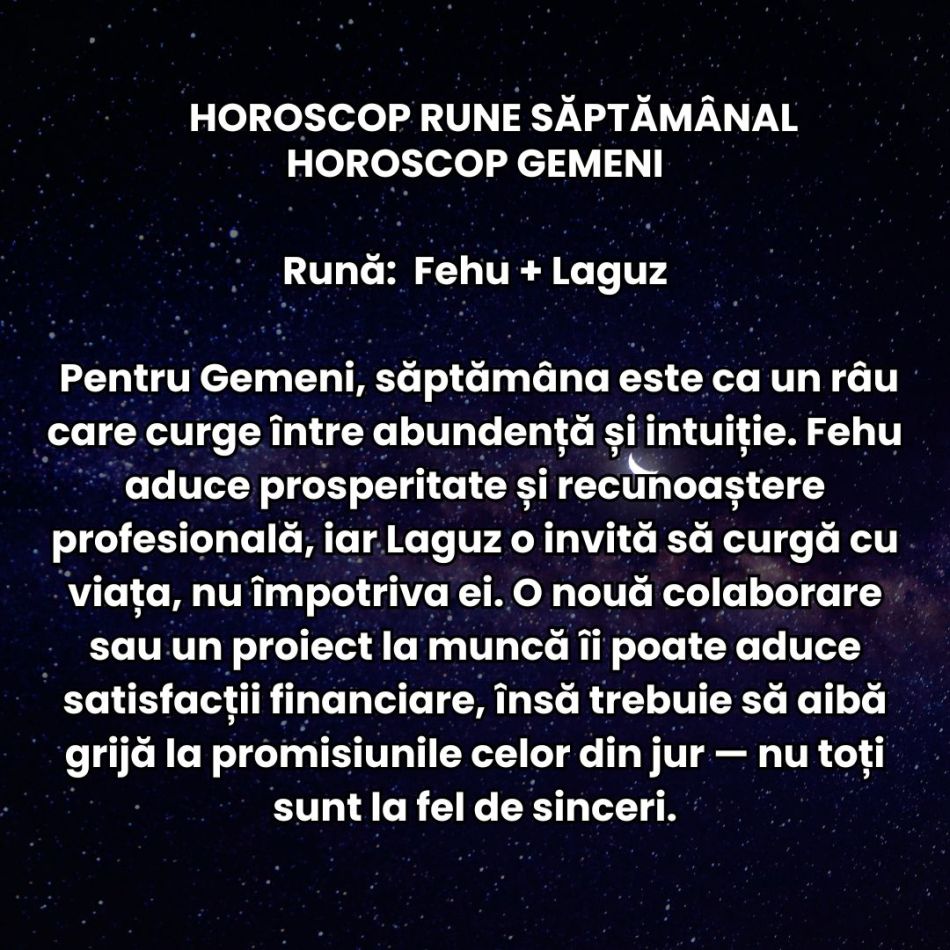 HOROSCOP RUNE SĂPTĂMÂNAL
HOROSCOP GEMENI

Rună: Fehu + Laguz

Pentru Gemeni, săptămâna este ca un râu care curge între abundență și intuiție. Fehu aduce prosperitate și recunoaștere profesională, iar Laguz o invită să curgă cu viața, nu împotriva ei. O nouă colaborare sau un proiect la muncă îi poate aduce satisfacții financiare, însă trebuie să aibă grijă la promisiunile celor din jur — nu toți sunt la fel de sinceri.